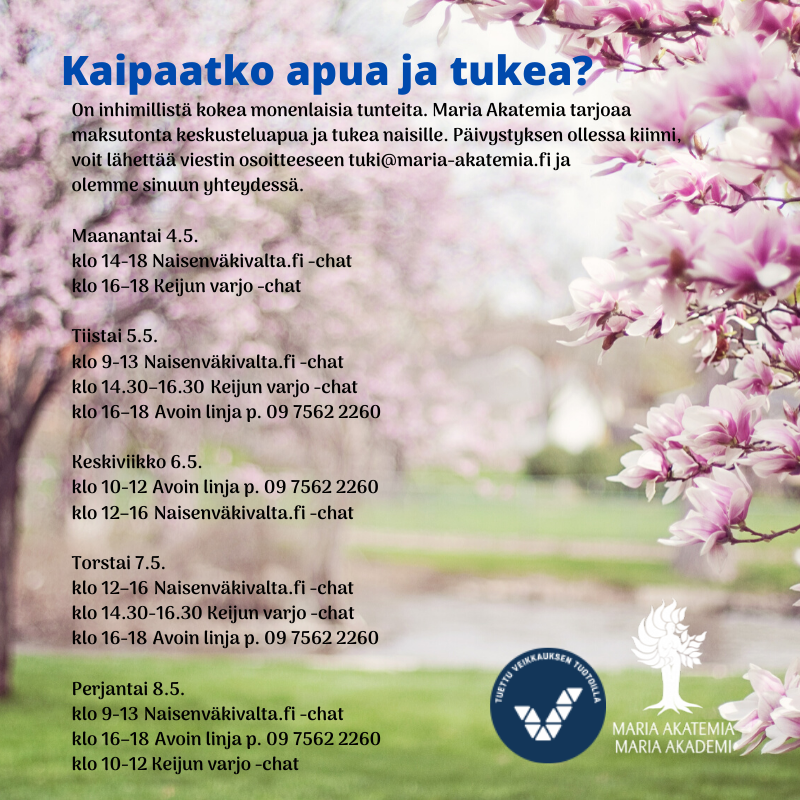 Kaipaatko apua ja tukea?

On inhimillistä kokea monenlaisia tunteita. Maria Akatemia tarjoaa maksutonta keskusteluapua ja tukea naisille. Päivystyksen ollessa kiinni, voit lähettää viestin osoitteeseen tuki@maria-akatemia.fi ja olemme sinuun yhteydessä.

Maanantai 4.5.
klo 14-18 Naisenväkivalta.fi -chat
klo 16–18 Keijun varjo -chat

Tiistai 5.5.
klo 9-13 Naisenväkivalta.fi -chat
klo 14.30–16.30 Keijun varjo -chat
klo 16–18 Avoin linja p. 09 7562 2260

Keskiviikko 6.5.
klo 10-12 Avoin linja p. 09 7562 2260
klo 12–16 Naisenväkivalta.fi -chat

Torstai 7.5.
klo 12–16 Naisenväkivalta.fi -chat
klo 14.30-16.30 Keijun varjo -chat
klo 16-18 Avoin linja p. 09 7562 2260

Perjantai 8.5.
klo 9-13 Naisenväkivalta.fi -chat
klo 16–18 Avoin linja p. 09 7562 2260
klo 10-12 Keijun varjo -chat

TUETTU VEIKKAUKSEN TUOTOILLA

MARIA AKATEMIA
MARIA AKADEMI